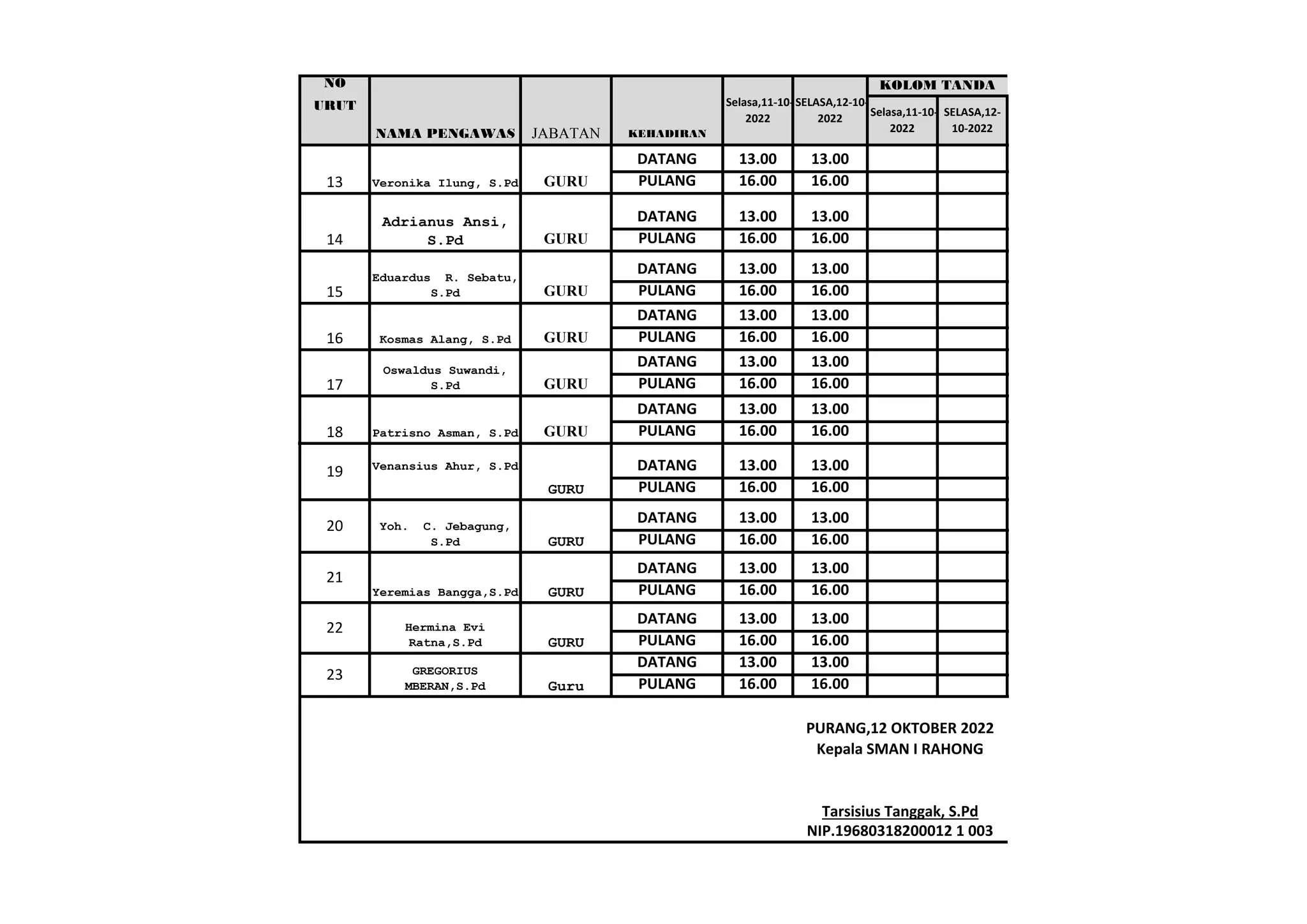 | NO URUT | NAMA PENGAWAS | JABATAN | KEHADIRAN | Selasa,11-10-2022 | SELASA,12-10-2022 | KOLOM TANDA Selasa,11-10-2022 | KOLOM TANDA SELASA,12-10-2022 |
|---|---|---|---|---|---|---|---|
| 13 | Veronika Ilung, S.Pd | GURU | DATANG | 13.00 | 13.00 | | |
| | | | PULANG | 16.00 | 16.00 | | |
| 14 | Adrianus Ansi, S.Pd | GURU | DATANG | 13.00 | 13.00 | | |
| | | | PULANG | 16.00 | 16.00 | | |
| 15 | Eduardus R. Sebatu, S.Pd | GURU | DATANG | 13.00 | 13.00 | | |
| | | | PULANG | 16.00 | 16.00 | | |
| 16 | Kosmas Alang, S.Pd | GURU | DATANG | 13.00 | 13.00 | | |
| | | | PULANG | 16.00 | 16.00 | | |
| 17 | Oswaldus Suwandi, S.Pd | GURU | DATANG | 13.00 | 13.00 | | |
| | | | PULANG | 16.00 | 16.00 | | |
| 18 | Patrisno Asman, S.Pd | GURU | DATANG | 13.00 | 13.00 | | |
| | | | PULANG | 16.00 | 16.00 | | |
| 19 | Venansius Ahur, S.Pd | GURU | DATANG | 13.00 | 13.00 | | |
| | | | PULANG | 16.00 | 16.00 | | |
| 20 | Yoh. C. Jebagung, S.Pd | GURU | DATANG | 13.00 | 13.00 | | |
| | | | PULANG | 16.00 | 16.00 | | |
| 21 | Yeremias Bangga,S.Pd | GURU | DATANG | 13.00 | 13.00 | | |
| | | | PULANG | 16.00 | 16.00 | | |
| 22 | Hermina Evi Ratna,S.Pd | GURU | DATANG | 13.00 | 13.00 | | |
| | | | PULANG | 16.00 | 16.00 | | |
| 23 | GREGORIUS MBERAN,S.Pd | Guru | DATANG | 13.00 | 13.00 | | |
| | | | PULANG | 16.00 | 16.00 | | |

PURANG,12 OKTOBER 2022
Kepala SMAN I RAHONG

Tarsisius Tanggak, S.Pd
NIP.19680318200012 1 003